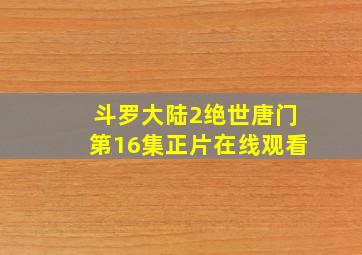 斗罗大陆2绝世唐门
第16集正片在线观看